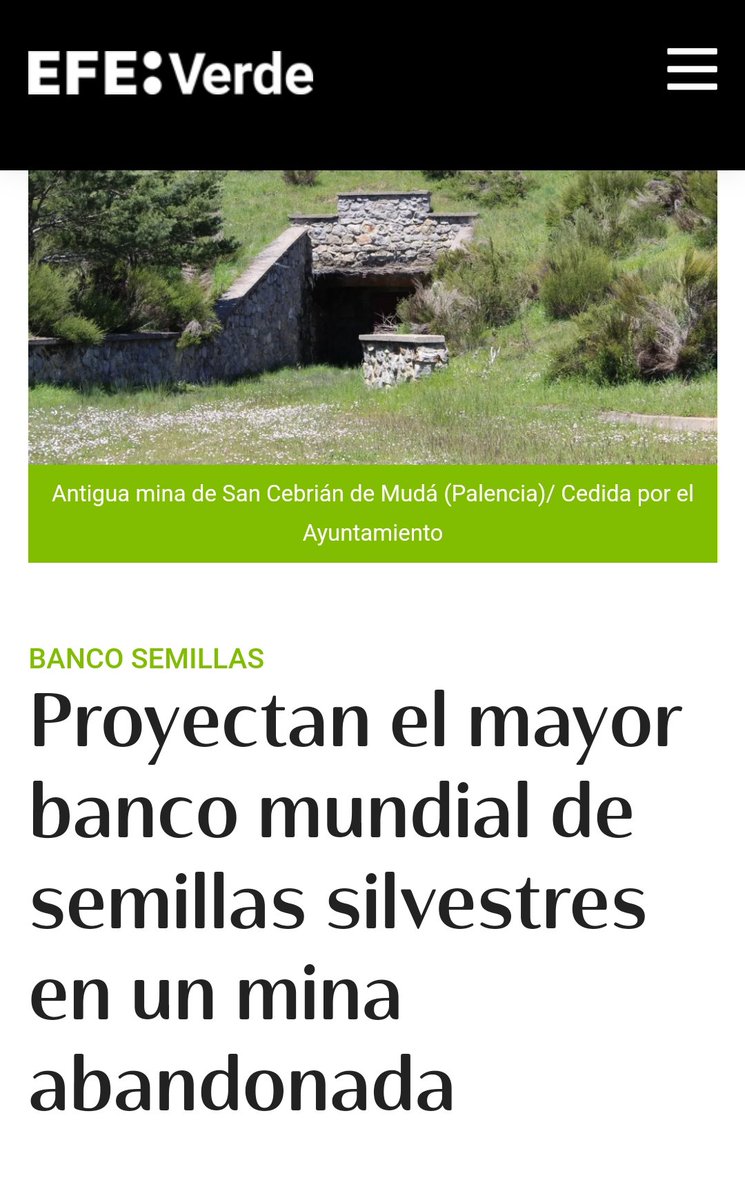 EFE:Verde

Antigua mina de San Cebrián de Mudá (Palencia)/ Cedida por el Ayuntamiento

BANCO SEMILLAS

Proyectan el mayor banco mundial de semillas silvestres en un mina abandonada